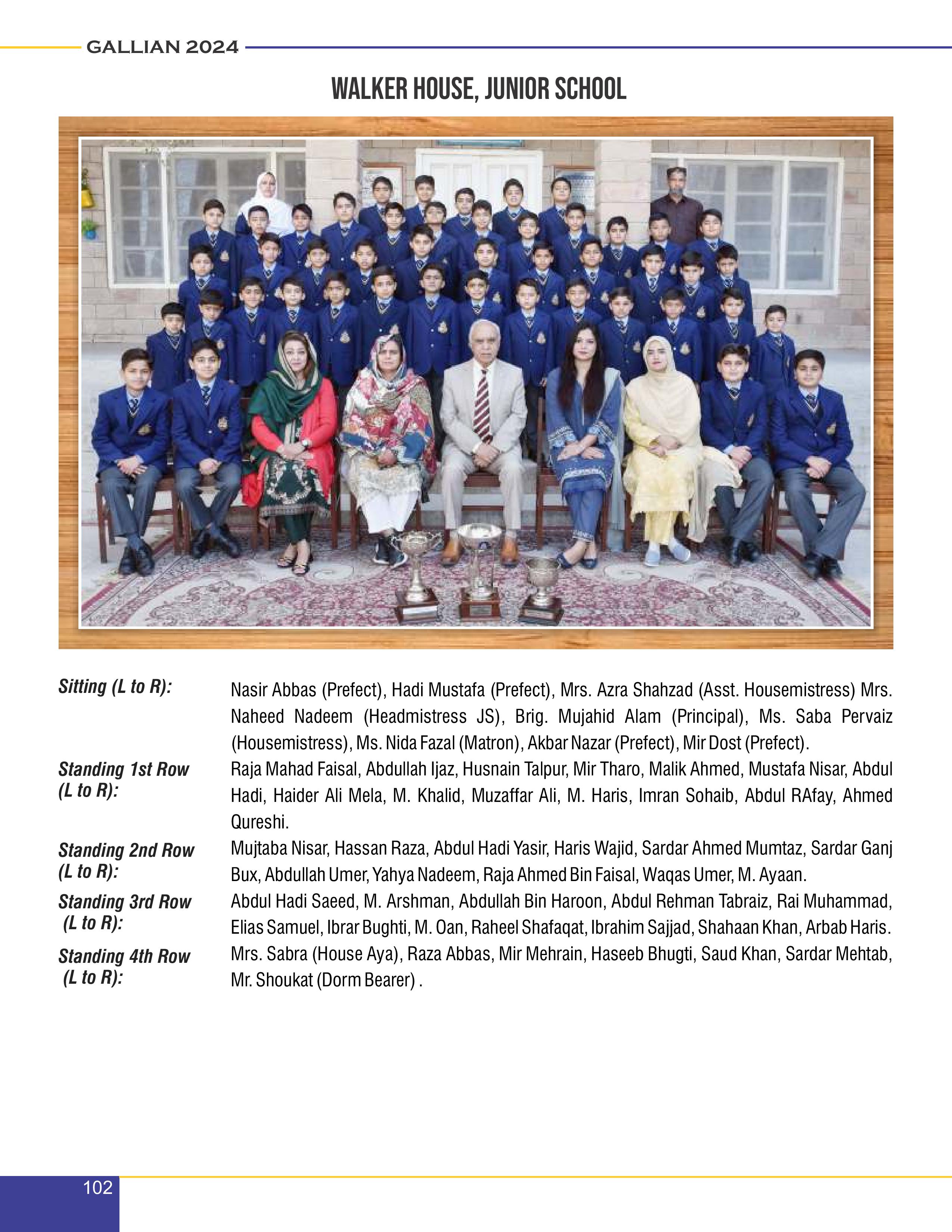 GALLIAN 2024

WALKER HOUSE, JUNIOR SCHOOL

Sitting (L to R): Nasir Abbas (Prefect), Hadi Mustafa (Prefect), Mrs. Azra Shahzad (Asst. Housemistress) Mrs. Naheed Nadeem (Headmistress JS), Brig. Mujahid Alam (Principal), Ms. Saba Pervaiz (Housemistress), Ms. Nida Fazal (Matron), Akbar Nazar (Prefect), Mir Dost (Prefect).

Standing 1st Row (L to R): Raja Mahad Faisal, Abdullah Ijaz, Husnain Talpur, Mir Tharo, Malik Ahmed, Mustafa Nisar, Abdul Hadi, Haider Ali Mela, M. Khalid, Muzaffar Ali, M. Haris, Imran Sohaib, Abdul RAfay, Ahmed Qureshi.

Standing 2nd Row (L to R): Mujtaba Nisar, Hassan Raza, Abdul Hadi Yasir, Haris Wajid, Sardar Ahmed Mumtaz, Sardar Ganj Bux, Abdullah Umer, Yahya Nadeem, Raja Ahmed Bin Faisal, Waqas Umer, M. Ayaan.

Standing 3rd Row (L to R): Abdul Hadi Saeed, M. Arshman, Abdullah Bin Haroon, Abdul Rehman Tabraiz, Rai Muhammad, Elias Samuel, Ibrar Bughti, M. Oan, Raheel Shafaqat, Ibrahim Sajjad, Shahaan Khan, Arbab Haris.

Standing 4th Row (L to R): Mrs. Sabra (House Aya), Raza Abbas, Mir Mehrain, Haseeb Bhugti, Saud Khan, Sardar Mehtab, Mr. Shoukat (Dorm Bearer) .

102